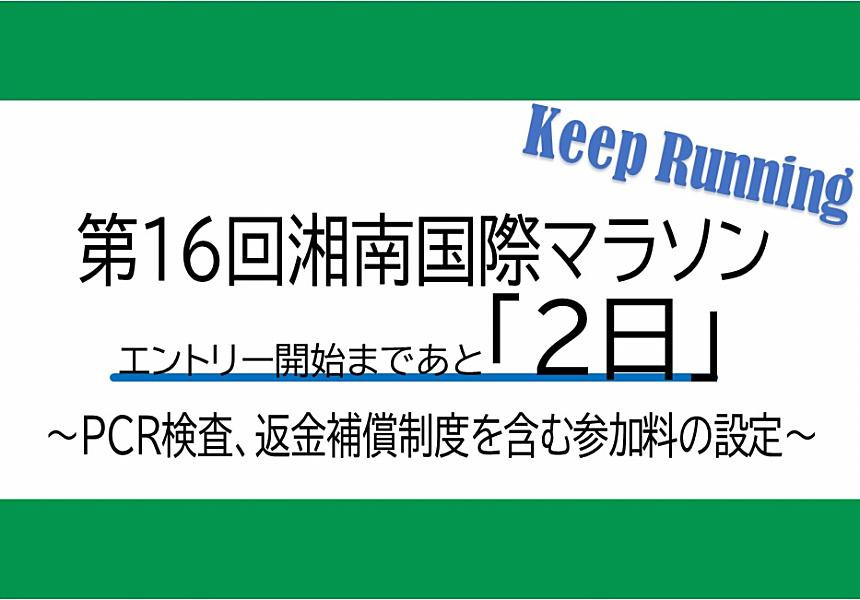 Keep Running

第16回湘南国際マラソン

エントリー開始まであと「2日」

～PCR検査、返金補償制度を含む参加料の設定～